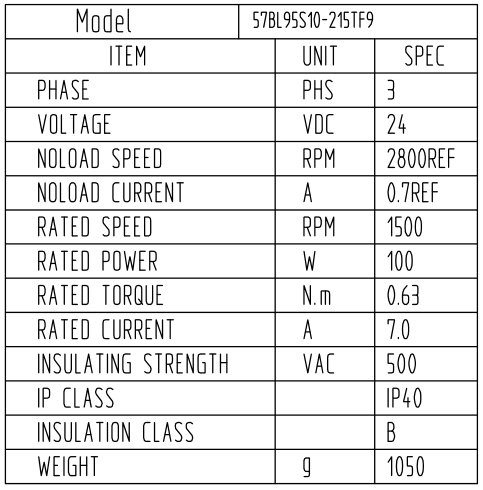 | Model | 57BL95S10-215TF9 | |
|---|---|---|
| ITEM | UNIT | SPEC |
| PHASE | PHS | 3 |
| VOLTAGE | VDC | 24 |
| NOLOAD SPEED | RPM | 2800REF |
| NOLOAD CURRENT | A | 0.7REF |
| RATED SPEED | RPM | 1500 |
| RATED POWER | W | 100 |
| RATED TORQUE | N.m | 0.63 |
| RATED CURRENT | A | 7.0 |
| INSULATING STRENGTH | VAC | 500 |
| IP CLASS | | IP40 |
| INSULATION CLASS | | B |
| WEIGHT | g | 1050 |